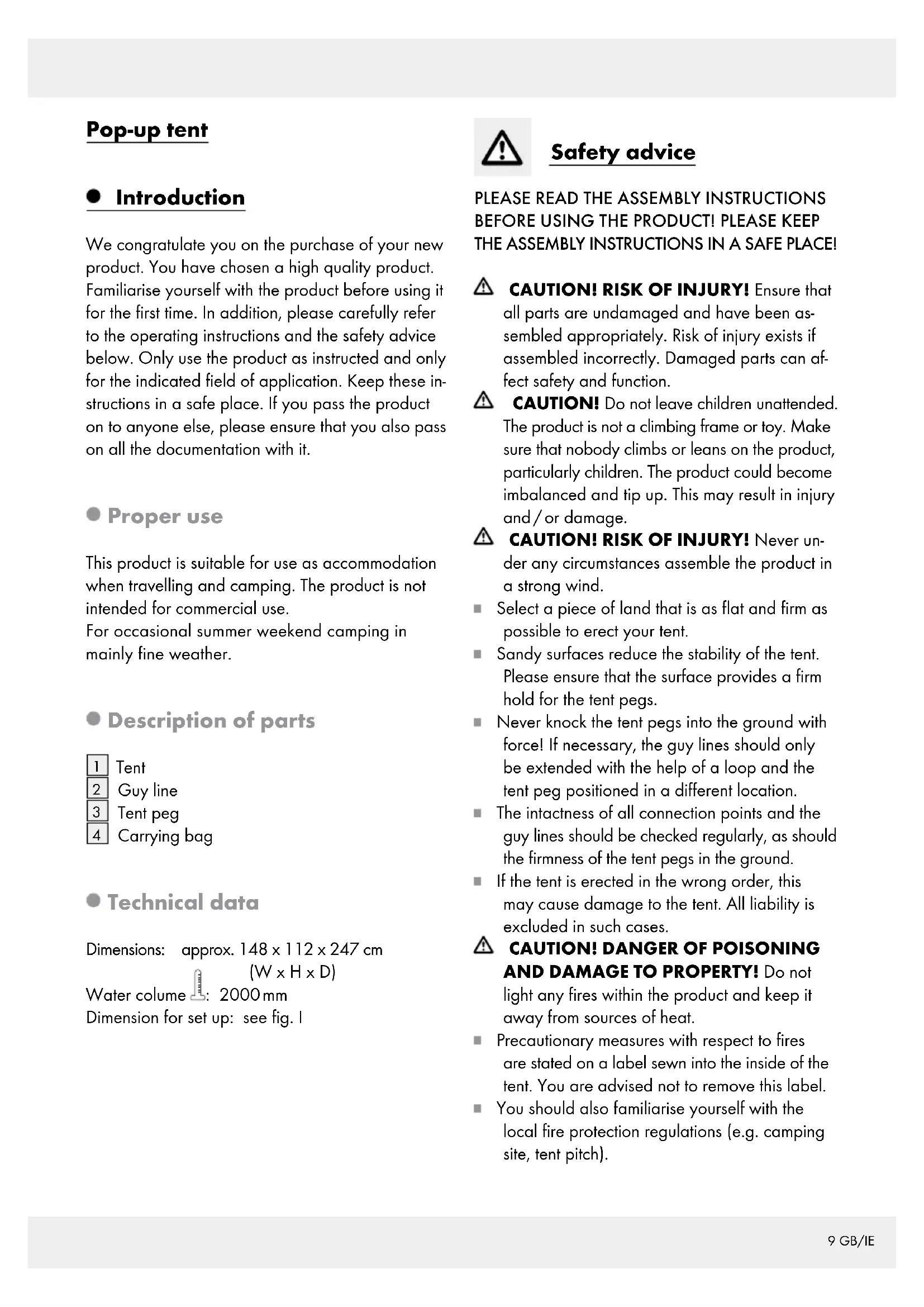 Pop-up tent

Introduction

We congratulate you on the purchase of your new product. You have chosen a high quality product. Familiarise yourself with the product before using it for the first time. In addition, please carefully refer to the operating instructions and the safety advice below. Only use the product as instructed and only for the indicated field of application. Keep these instructions in a safe place. If you pass the product on to anyone else, please ensure that you also pass on all the documentation with it.

Proper use

This product is suitable for use as accommodation when travelling and camping. The product is not intended for commercial use.
For occasional summer weekend camping in mainly fine weather.

Description of parts

1 Tent
2 Guy line
3 Tent peg
4 Carrying bag

Technical data

Dimensions: approx. 148 x 112 x 247 cm (W x H x D)
Water colume : 2000 mm
Dimension for set up: see fig. I

Safety advice

PLEASE READ THE ASSEMBLY INSTRUCTIONS BEFORE USING THE PRODUCT! PLEASE KEEP THE ASSEMBLY INSTRUCTIONS IN A SAFE PLACE!

CAUTION! RISK OF INJURY! Ensure that all parts are undamaged and have been assembled appropriately. Risk of injury exists if assembled incorrectly. Damaged parts can affect safety and function.
CAUTION! Do not leave children unattended. The product is not a climbing frame or toy. Make sure that nobody climbs or leans on the product, particularly children. The product could become imbalanced and tip up. This may result in injury and / or damage.
CAUTION! RISK OF INJURY! Never under any circumstances assemble the product in a strong wind.
Select a piece of land that is as flat and firm as possible to erect your tent.
Sandy surfaces reduce the stability of the tent. Please ensure that the surface provides a firm hold for the tent pegs.
Never knock the tent pegs into the ground with force! If necessary, the guy lines should only be extended with the help of a loop and the tent peg positioned in a different location.
The intactness of all connection points and the guy lines should be checked regularly, as should the firmness of the tent pegs in the ground.
If the tent is erected in the wrong order, this may cause damage to the tent. All liability is excluded in such cases.
CAUTION! DANGER OF POISONING AND DAMAGE TO PROPERTY! Do not light any fires within the product and keep it away from sources of heat.
Precautionary measures with respect to fires are stated on a label sewn into the inside of the tent. You are advised not to remove this label.
You should also familiarise yourself with the local fire protection regulations (e.g. camping site, tent pitch).

9 GB/IE